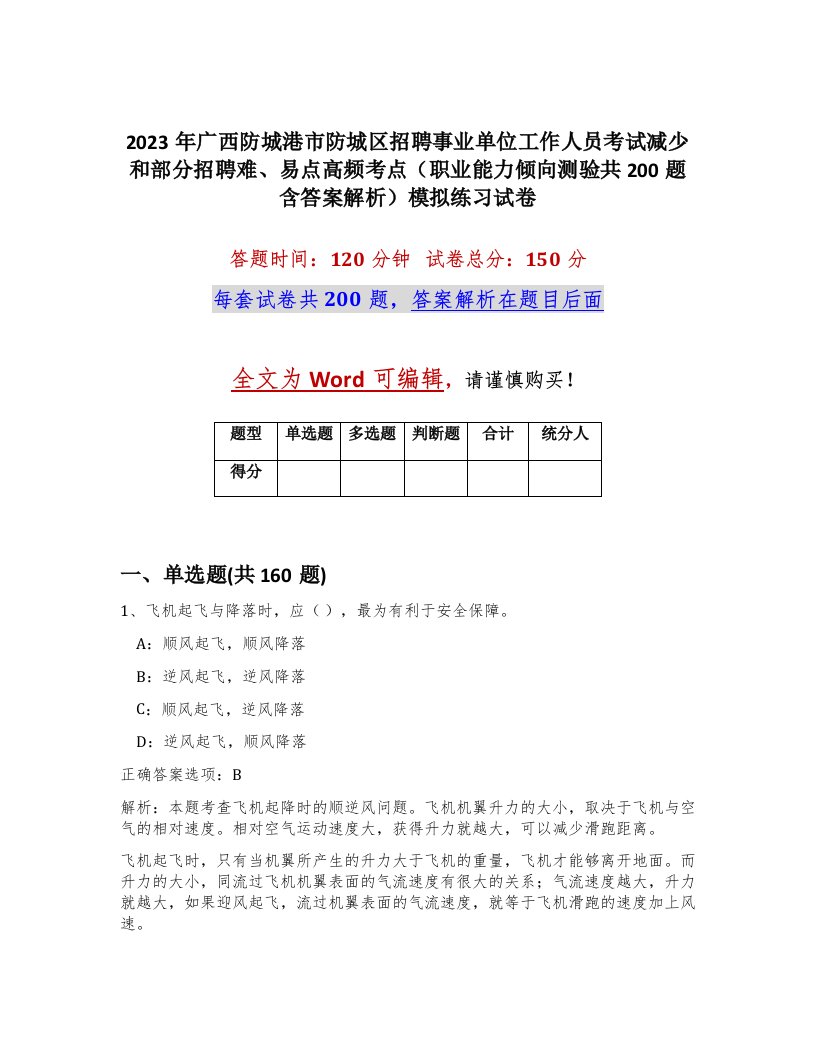 2023年广西防城港市防城区招聘事业单位工作人员考试减少和部分招聘难、易点高频考点（职业能力倾向测验共200题含答案解析）模拟练习试卷

答题时间：120分钟 试卷总分：150分

每套试卷共200题，答案解析在题目后面

全文为Word可编辑，请谨慎购买！

| 题型 | 单选题 | 多选题 | 判断题 | 合计 | 统分人 |
|---|---|---|---|---|---|
| 得分 | | | | | |

一、单选题(共160题)

1、飞机起飞与降落时，应（），最为有利于安全保障。

A：顺风起飞，顺风降落

B：逆风起飞，逆风降落

C：顺风起飞，逆风降落

D：逆风起飞，顺风降落

正确答案选项：B

解析：本题考查飞机起降时的顺逆风问题。飞机机翼升力的大小，取决于飞机与空气的相对速度。相对空气运动速度大，获得升力就越大，可以减少滑跑距离。

飞机起飞时，只有当机翼所产生的升力大于飞机的重量，飞机才能够离开地面。而升力的大小，同流过飞机机翼表面的气流速度有很大的关系；气流速度越大，升力就越大，如果迎风起飞，流过机翼表面的气流速度，就等于飞机滑跑的速度加上风速。